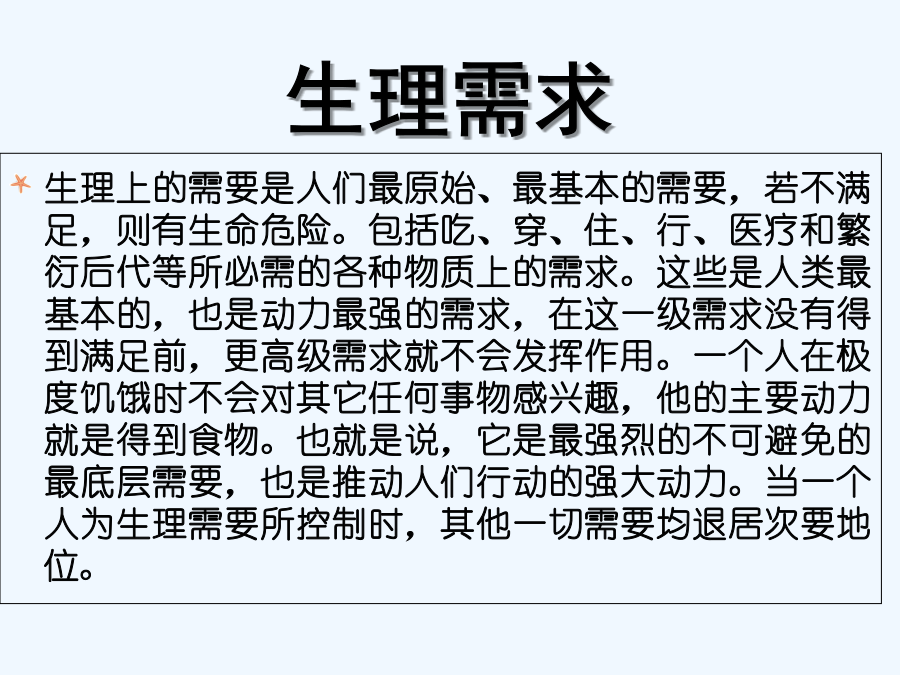 生理需求

生理上的需要是人们最原始、最基本的需要，若不满足，则有生命危险。包括吃、穿、住、行、医疗和繁衍后代等所必需的各种物质上的需求。这些是人类最基本的，也是动力最强的需求，在这一级需求没有得到满足前，更高级需求就不会发挥作用。一个人在极度饥饿时不会对其它任何事物感兴趣，他的主要动力就是得到食物。也就是说，它是最强烈的不可避免的最底层需要，也是推动人们行动的强大动力。当一个人为生理需要所控制时，其他一切需要均退居次要地位。